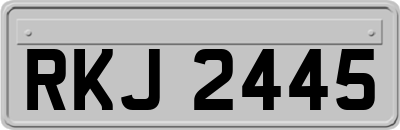 RKJ 2445